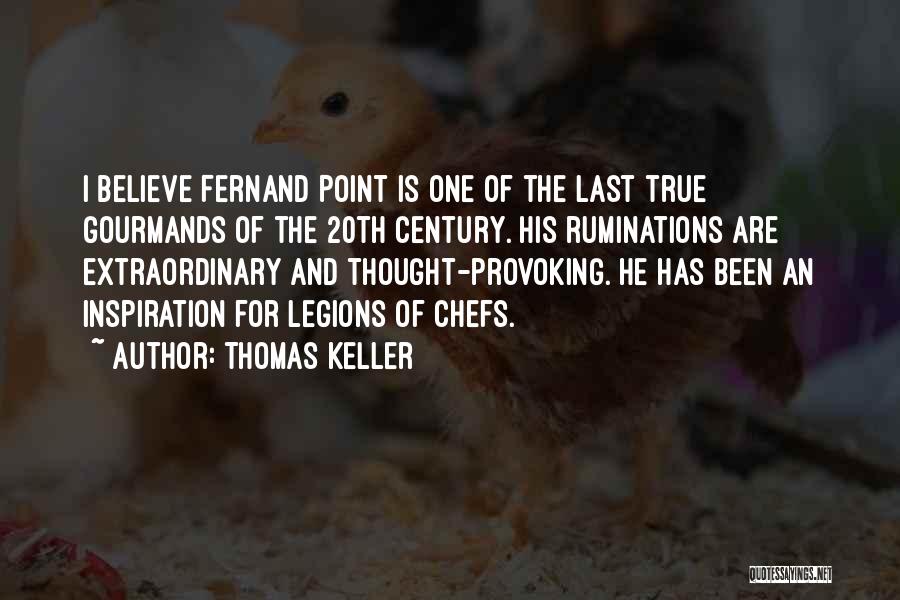 I BELIEVE FERNAND POINT IS ONE OF THE LAST TRUE GOURMANDS OF THE 20TH CENTURY. HIS RUMINATIONS ARE EXTRAORDINARY AND THOUGHT-PROVOKING. HE HAS BEEN AN INSPIRATION FOR LEGIONS OF CHEFS.

~ AUTHOR: THOMAS KELLER

QUOTESSAYINGS.NET